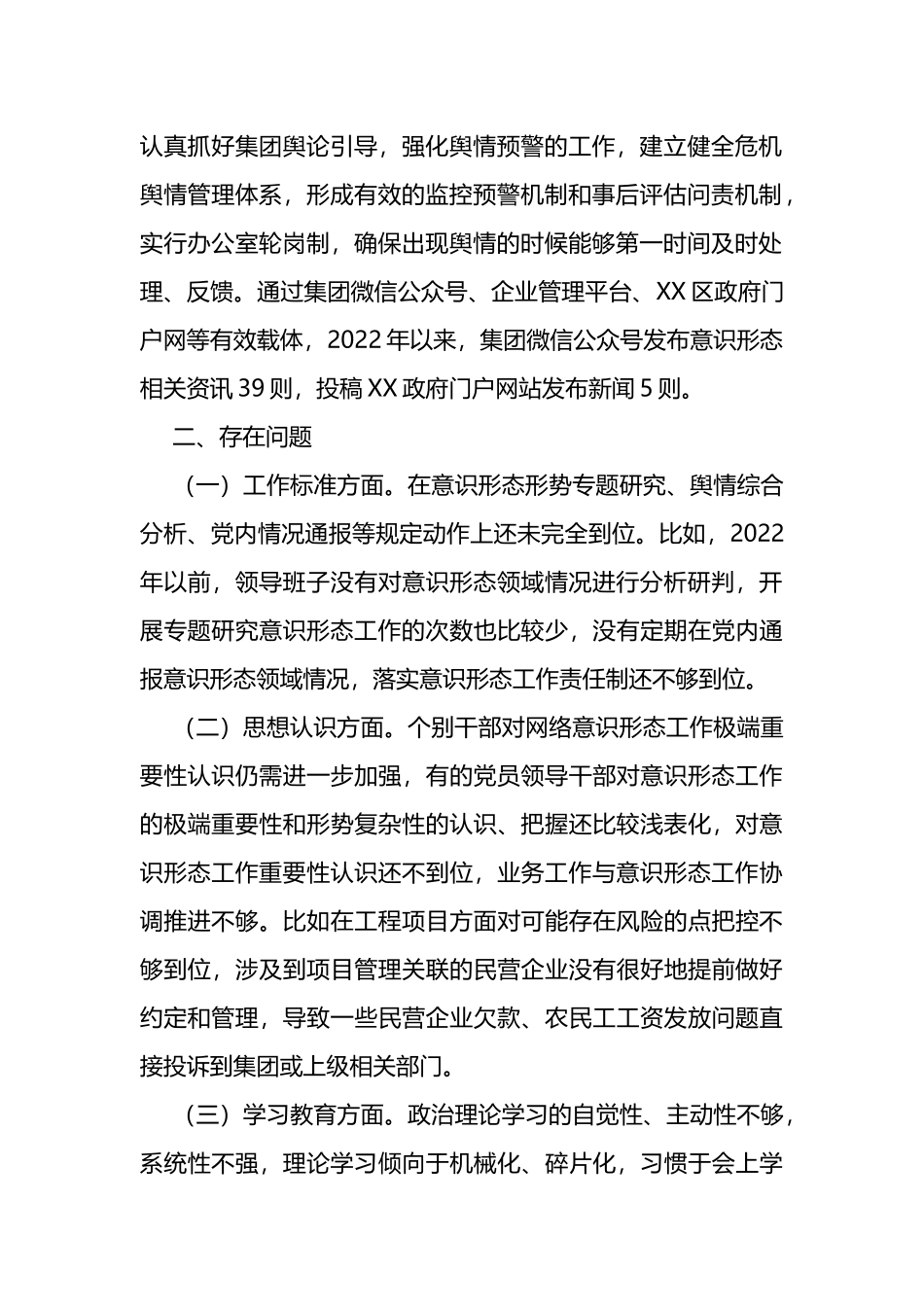 认真抓好集团舆论引导，强化舆情预警的工作，建立健全危机舆情管理体系，形成有效的监控预警机制和事后评估问责机制，实行办公室轮岗制，确保出现舆情的时候能够第一时间及时处理、反馈。通过集团微信公众号、企业管理平台、XX区政府门户网等有效载体，2022年以来，集团微信公众号发布意识形态相关资讯39则，投稿XX政府门户网站发布新闻5则。

二、存在问题

（一）工作标准方面。在意识形态形势专题研究、舆情综合分析、党内情况通报等规定动作上还未完全到位。比如，2022年以前，领导班子没有对意识形态领域情况进行分析研判，开展专题研究意识形态工作的次数也比较少，没有定期在党内通报意识形态领域情况，落实意识形态工作责任制还不够到位。

（二）思想认识方面。个别干部对网络意识形态工作极端重要性认识仍需进一步加强，有的党员领导干部对意识形态工作的极端重要性和形势复杂性的认识、把握还比较浅表化，对意识形态工作重要性认识还不到位，业务工作与意识形态工作协调推进不够。比如在工程项目方面对可能存在风险的点把控不够到位，涉及到项目管理关联的民营企业没有很好地提前做好约定和管理，导致一些民营企业欠款、农民工工资发放问题直接投诉到集团或上级相关部门。

（三）学习教育方面。政治理论学习的自觉性、主动性不够，系统性不强，理论学习倾向于机械化、碎片化，习惯于会上学